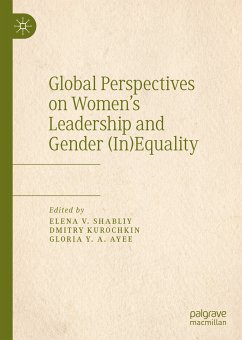 Global Perspectives on Women's Leadership and Gender (In)Equality

Edited by
ELENA V. SHABLIY
DMITRY KUROCHKIN
GLORIA Y. A. AYEE

palgrave macmillan